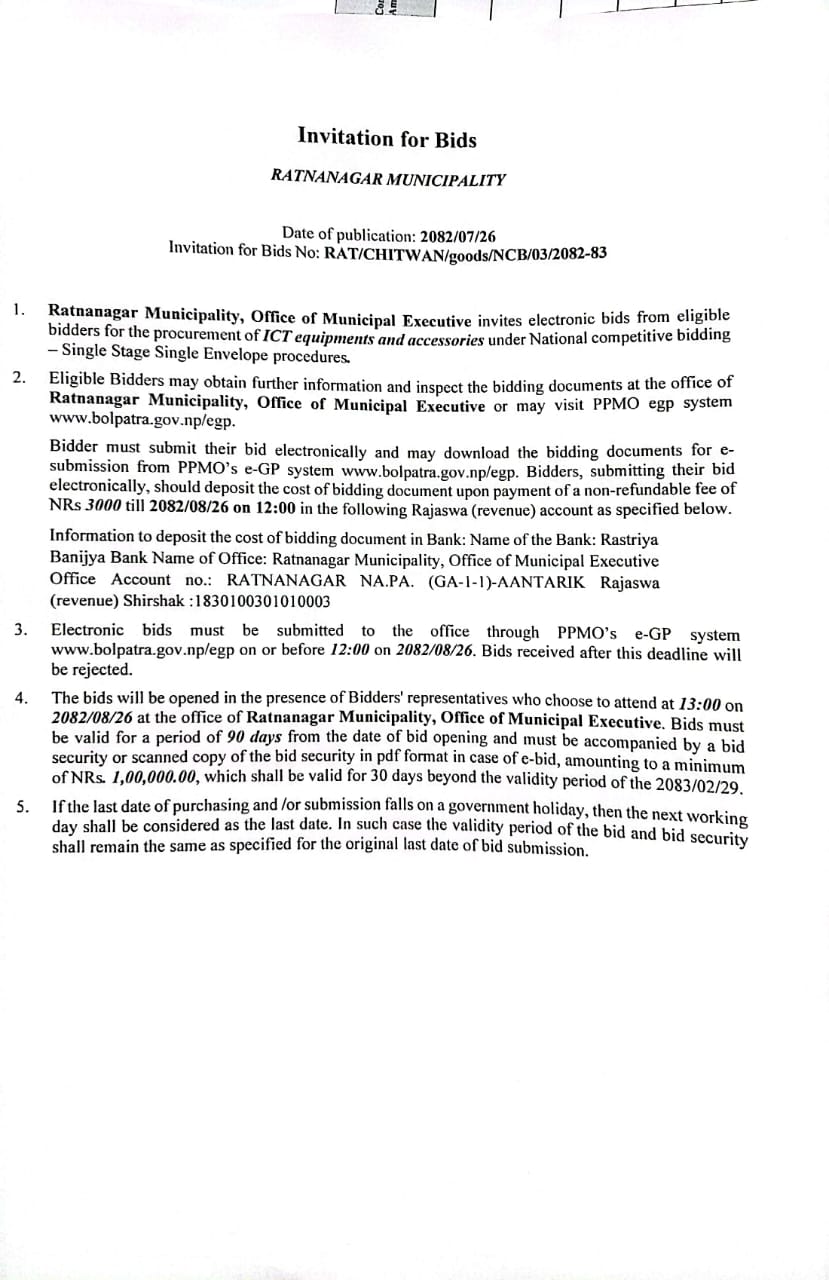 Invitation for Bids

RATNANAGAR MUNICIPALITY

Date of publication: 2082/07/26
Invitation for Bids No: RAT/CHITWAN/goods/NCB/03/2082-83

1. Ratnanagar Municipality, Office of Municipal Executive invites electronic bids from eligible bidders for the procurement of ICT equipments and accessories under National competitive bidding – Single Stage Single Envelope procedures.

2. Eligible Bidders may obtain further information and inspect the bidding documents at the office of Ratnanagar Municipality, Office of Municipal Executive or may visit PPMO egp system www.bolpatra.gov.np/egp.

Bidder must submit their bid electronically and may download the bidding documents for e-submission from PPMO's e-GP system www.bolpatra.gov.np/egp. Bidders, submitting their bid electronically, should deposit the cost of bidding document upon payment of a non-refundable fee of NRs 3000 till 2082/08/26 on 12:00 in the following Rajaswa (revenue) account as specified below.

Information to deposit the cost of bidding document in Bank: Name of the Bank: Rastriya Banijya Bank Name of Office: Ratnanagar Municipality, Office of Municipal Executive Office Account no.: RATNANAGAR NA.PA. (GA-1-1)-AANTARIK Rajaswa (revenue) Shirshak :1830100301010003

3. Electronic bids must be submitted to the office through PPMO's e-GP system www.bolpatra.gov.np/egp on or before 12:00 on 2082/08/26. Bids received after this deadline will be rejected.

4. The bids will be opened in the presence of Bidders' representatives who choose to attend at 13:00 on 2082/08/26 at the office of Ratnanagar Municipality, Office of Municipal Executive. Bids must be valid for a period of 90 days from the date of bid opening and must be accompanied by a bid security or scanned copy of the bid security in pdf format in case of e-bid, amounting to a minimum of NRs. 1,00,000.00, which shall be valid for 30 days beyond the validity period of the 2083/02/29.

5. If the last date of purchasing and /or submission falls on a government holiday, then the next working day shall be considered as the last date. In such case the validity period of the bid and bid security shall remain the same as specified for the original last date of bid submission.